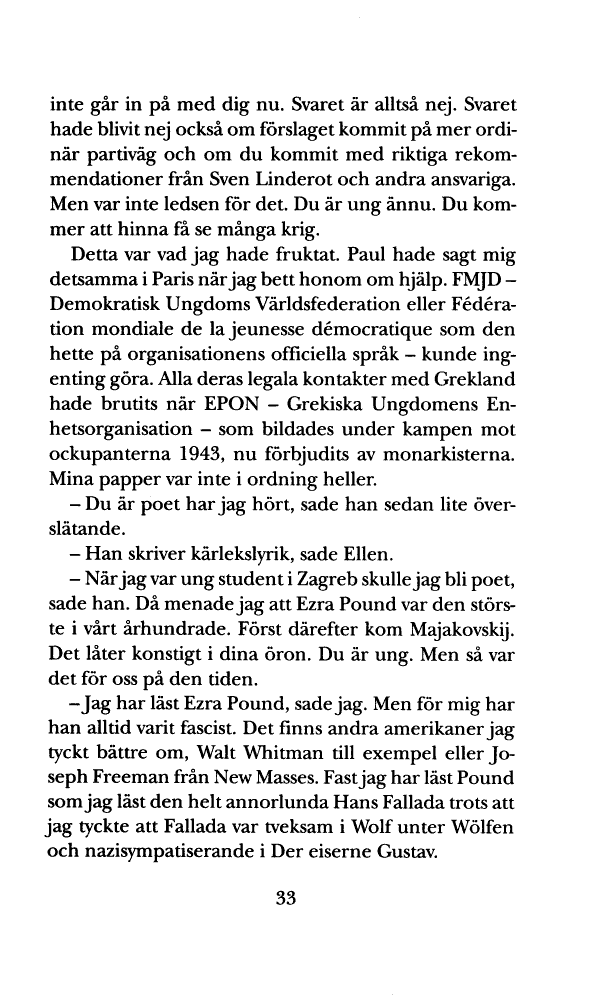 inte går in på med dig nu. Svaret är alltså nej. Svaret hade blivit nej också om förslaget kommit på mer ordinär partiväg och om du kommit med riktiga rekommendationer från Sven Linderot och andra ansvariga. Men var inte ledsen för det. Du är ung ännu. Du kommer att hinna få se många krig.

Detta var vad jag hade fruktat. Paul hade sagt mig detsamma i Paris när jag bett honom om hjälp. FMJD – Demokratisk Ungdoms Världsfederation eller Fédération mondiale de la jeunesse démocratique som den hette på organisationens officiella språk – kunde ingenting göra. Alla deras legala kontakter med Grekland hade brutits när EPON – Grekiska Ungdomens Enhetsorganisation – som bildades under kampen mot ockupanterna 1943, nu förbjudits av monarkisterna. Mina papper var inte i ordning heller.

– Du är poet har jag hört, sade han sedan lite överslätande.

– Han skriver kärlekslyrik, sade Ellen.

– När jag var ung student i Zagreb skulle jag bli poet, sade han. Då menade jag att Ezra Pound var den störste i vårt århundrade. Först därefter kom Majakovskij. Det låter konstigt i dina öron. Du är ung. Men så var det för oss på den tiden.

– Jag har läst Ezra Pound, sade jag. Men för mig har han alltid varit fascist. Det finns andra amerikaner jag tyckt bättre om, Walt Whitman till exempel eller Joseph Freeman från New Masses. Fast jag har läst Pound som jag läst den helt annorlunda Hans Fallada trots att jag tyckte att Fallada var tveksam i Wolf unter Wölfen och nazisympatiserande i Der eiserne Gustav.

33